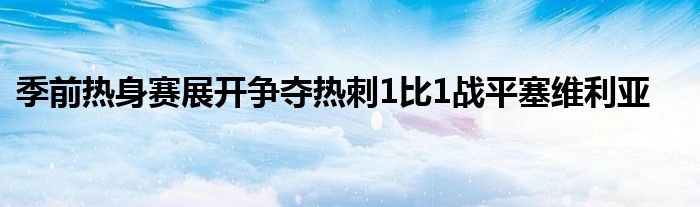 季前热身赛展开争夺热刺1比1战平塞维利亚